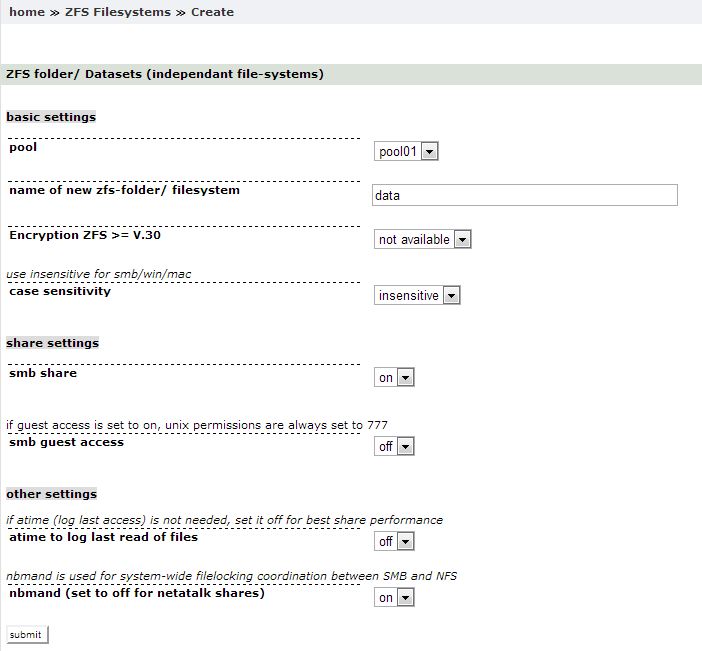 home » ZFS Filesystems » Create

ZFS folder/ Datasets (independant file-systems)

basic settings

pool

pool01

name of new zfs-folder/ filesystem

data

Encryption ZFS >= V.30

not available

use insensitive for smb/win/mac

case sensitivity

insensitive

share settings

smb share

on

if guest access is set to on, unix permissions are always set to 777

smb guest access

off

other settings

if atime (log last access) is not needed, set it off for best share performance

atime to log last read of files

off

nbmand is used for system-wide filelocking coordination between SMB and NFS

nbmand (set to off for netatalk shares)

on

submit